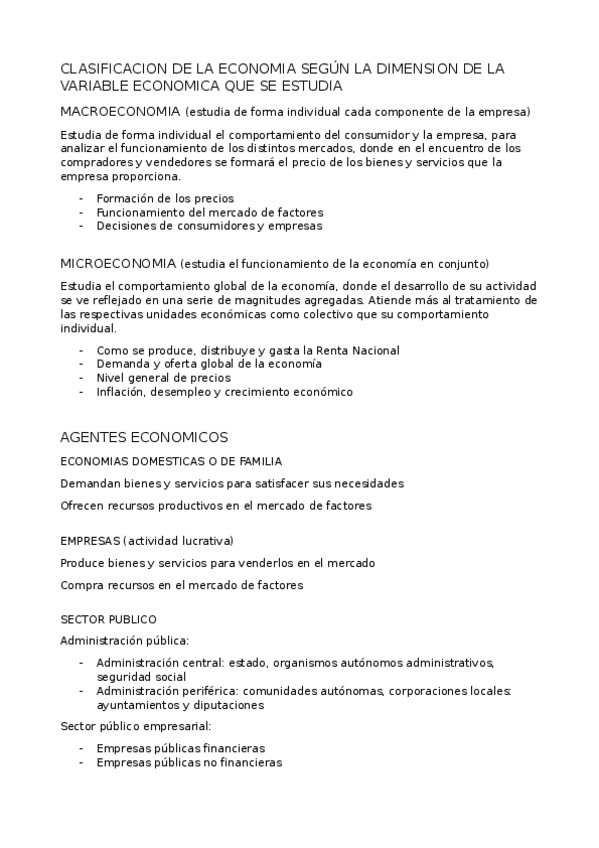 CLASIFICACION DE LA ECONOMIA SEGÚN LA DIMENSION DE LA VARIABLE ECONOMICA QUE SE ESTUDIA

MACROECONOMIA (estudia de forma individual cada componente de la empresa)

Estudia de forma individual el comportamiento del consumidor y la empresa, para analizar el funcionamiento de los distintos mercados, donde en el encuentro de los compradores y vendedores se formará el precio de los bienes y servicios que la empresa proporciona.

- Formación de los precios
- Funcionamiento del mercado de factores
- Decisiones de consumidores y empresas

MICROECONOMIA (estudia el funcionamiento de la economía en conjunto)

Estudia el comportamiento global de la economía, donde el desarrollo de su actividad se ve reflejado en una serie de magnitudes agregadas. Atiende más al tratamiento de las respectivas unidades económicas como colectivo que su comportamiento individual.

- Como se produce, distribuye y gasta la Renta Nacional
- Demanda y oferta global de la economía
- Nivel general de precios
- Inflación, desempleo y crecimiento económico

AGENTES ECONOMICOS

ECONOMIAS DOMESTICAS O DE FAMILIA

Demandan bienes y servicios para satisfacer sus necesidades

Ofrecen recursos productivos en el mercado de factores

EMPRESAS (actividad lucrativa)

Produce bienes y servicios para venderlos en el mercado

Compra recursos en el mercado de factores

SECTOR PUBLICO

Administración pública:

- Administración central: estado, organismos autónomos administrativos, seguridad social
- Administración periférica: comunidades autónomas, corporaciones locales: ayuntamientos y diputaciones

Sector público empresarial:

- Empresas públicas financieras
- Empresas públicas no financieras